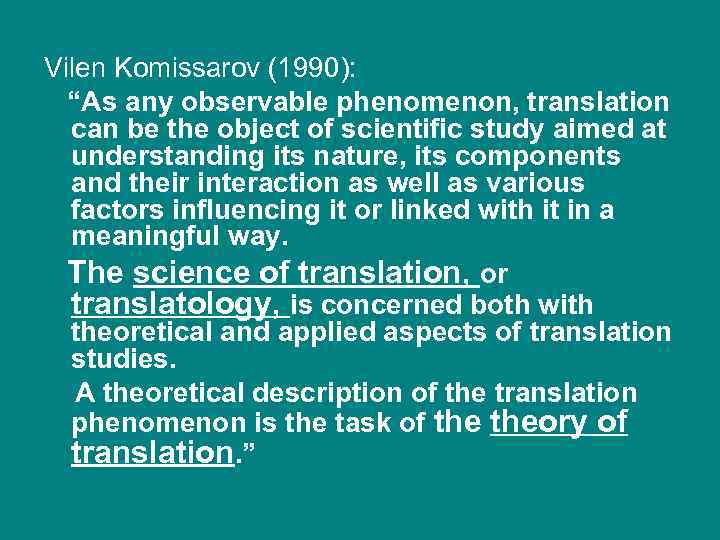 Vilen Komissarov (1990):

“As any observable phenomenon, translation can be the object of scientific study aimed at understanding its nature, its components and their interaction as well as various factors influencing it or linked with it in a meaningful way.

The science of translation, or translatology, is concerned both with theoretical and applied aspects of translation studies.

A theoretical description of the translation phenomenon is the task of the theory of translation.”